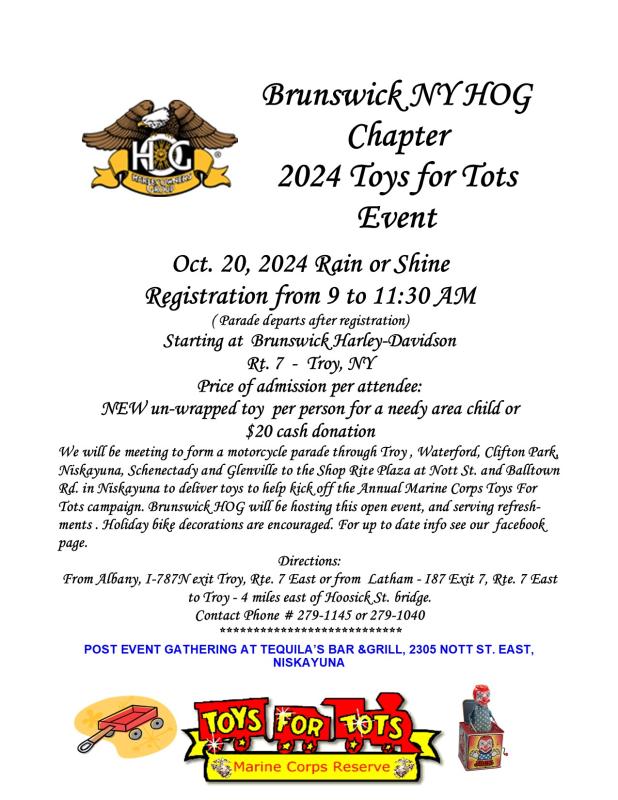 HOG
HARLEY OWNERS GROUP

Brunswick NY HOG Chapter
2024 Toys for Tots Event

Oct. 20, 2024 Rain or Shine
Registration from 9 to 11:30 AM
( Parade departs after registration)
Starting at Brunswick Harley-Davidson
Rt. 7 - Troy, NY
Price of admission per attendee:
NEW un-wrapped toy per person for a needy area child or
$20 cash donation

We will be meeting to form a motorcycle parade through Troy , Waterford, Clifton Park, Niskayuna, Schenectady and Glenville to the Shop Rite Plaza at Nott St. and Balltown Rd. in Niskayuna to deliver toys to help kick off the Annual Marine Corps Toys For Tots campaign. Brunswick HOG will be hosting this open event, and serving refreshments . Holiday bike decorations are encouraged. For up to date info see our facebook page.

Directions:
From Albany, I-787N exit Troy, Rte. 7 East or from Latham - I87 Exit 7, Rte. 7 East to Troy - 4 miles east of Hoosick St. bridge.
Contact Phone # 279-1145 or 279-1040
****************************

POST EVENT GATHERING AT TEQUILA'S BAR &GRILL, 2305 NOTT ST. EAST, NISKAYUNA

TOYS FOR TOTS
Marine Corps Reserve